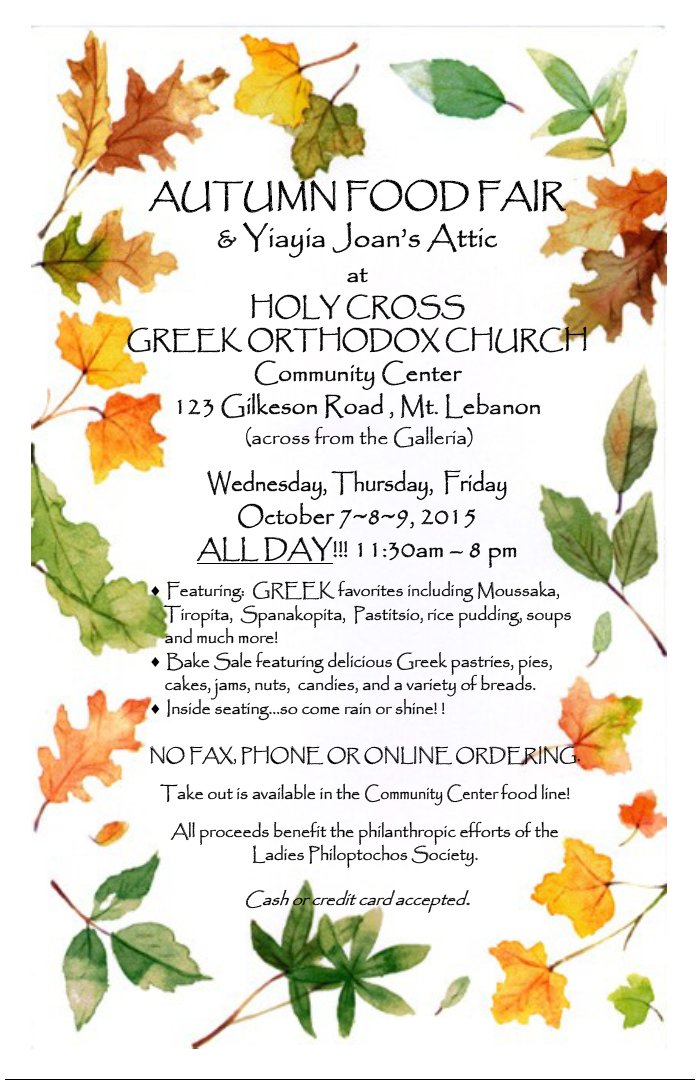 AUTUMN FOOD FAIR
& Yiayia Joan's Attic
at
HOLY CROSS
GREEK ORTHODOX CHURCH
Community Center
123 Gilkeson Road , Mt. Lebanon
(across from the Galleria)

Wednesday, Thursday, Friday
October 7~8~9, 2015
ALL DAY!!! 11:30am ~ 8 pm

♦ Featuring: GREEK favorites including Moussaka, Tiropita, Spanakopita, Pastitsio, rice pudding, soups and much more!
♦ Bake Sale featuring delicious Greek pastries, pies, cakes, jams, nuts, candies, and a variety of breads.
♦ Inside seating...so come rain or shine! !

NO FAX, PHONE OR ONLINE ORDERING.

Take out is available in the Community Center food line!

All proceeds benefit the philanthropic efforts of the Ladies Philoptochos Society.

Cash or credit card accepted.